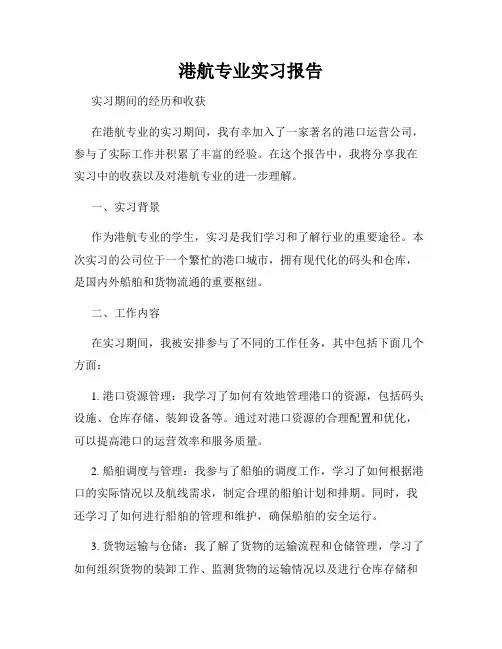 港航专业实习报告

实习期间的经历和收获

在港航专业的实习期间，我有幸加入了一家著名的港口运营公司，参与了实际工作并积累了丰富的经验。在这个报告中，我将分享我在实习中的收获以及对港航专业的进一步理解。

一、实习背景

作为港航专业的学生，实习是我们学习和了解行业的重要途径。本次实习的公司位于一个繁忙的港口城市，拥有现代化的码头和仓库，是国内外船舶和货物流通的重要枢纽。

二、工作内容

在实习期间，我被安排参与了不同的工作任务，其中包括下面几个方面：

1. 港口资源管理：我学习了如何有效地管理港口的资源，包括码头设施、仓库存储、装卸设备等。通过对港口资源的合理配置和优化，可以提高港口的运营效率和服务质量。

2. 船舶调度与管理：我参与了船舶的调度工作，学习了如何根据港口的实际情况以及航线需求，制定合理的船舶计划和排期。同时，我还学习了如何进行船舶的管理和维护，确保船舶的安全运行。

3. 货物运输与仓储：我了解了货物的运输流程和仓储管理，学习了如何组织货物的装卸工作、监测货物的运输情况以及进行仓库存储和